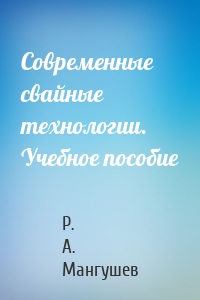 Современные свайные технологии. Учебное пособие

Р. А. Мангушев